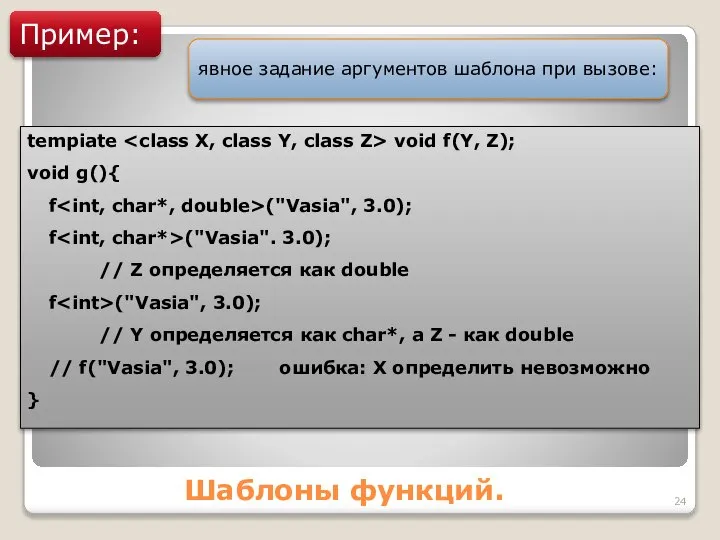 Пример:

явное задание аргументов шаблона при вызове:

tempiate <class X, class Y, class Z> void f(Y, Z);
void g(){
f<int, char*, double>("Vasia", 3.0);
f<int, char*>("Vasia". 3.0);
// Z определяется как double
f<int>("Vasia", 3.0);
// Y определяется как char*, а Z - как double
// f("Vasia", 3.0); ошибка: X определить невозможно
}

Шаблоны функций.

24